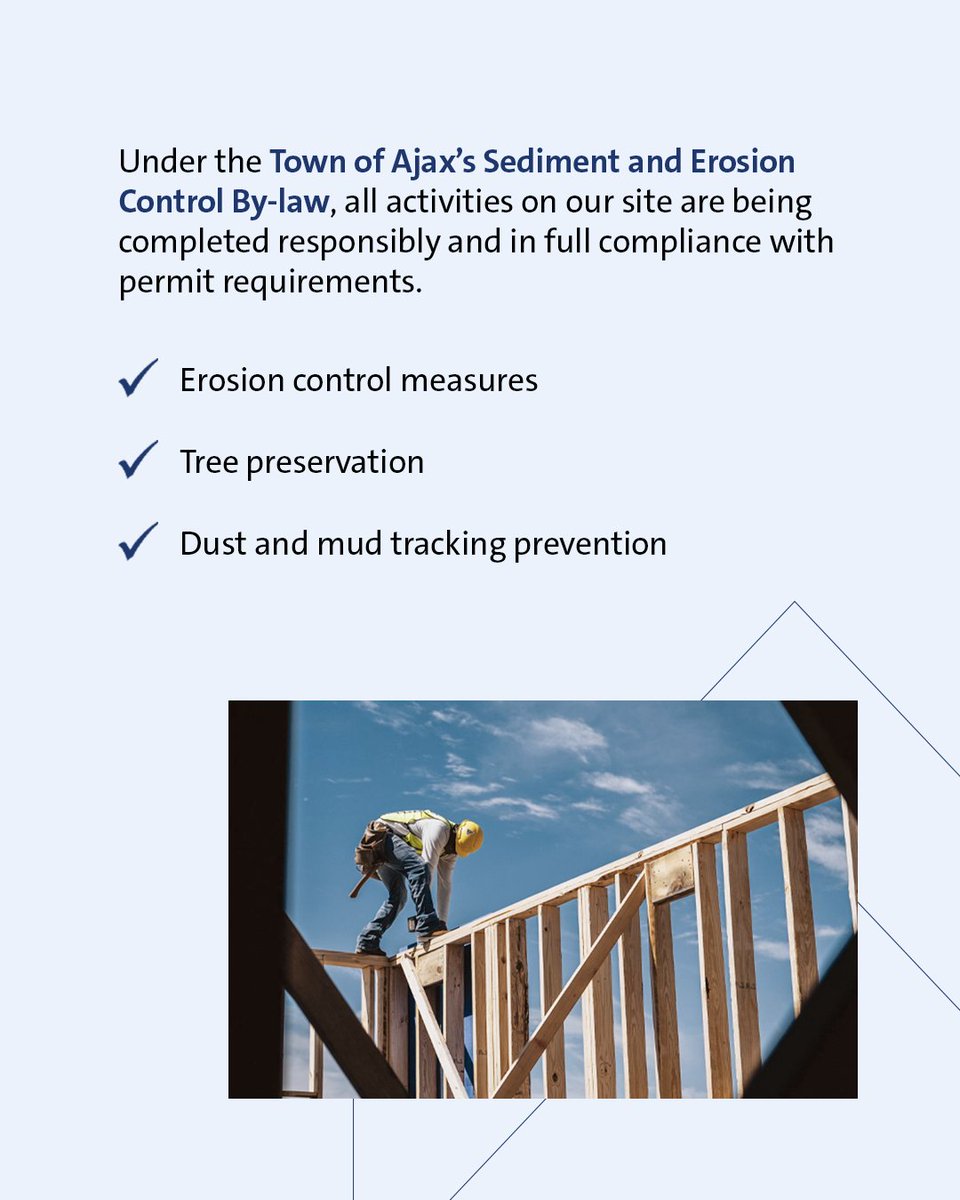 Under the Town of Ajax's Sediment and Erosion Control By-law, all activities on our site are being completed responsibly and in full compliance with permit requirements.

✓ Erosion control measures

✓ Tree preservation

✓ Dust and mud tracking prevention